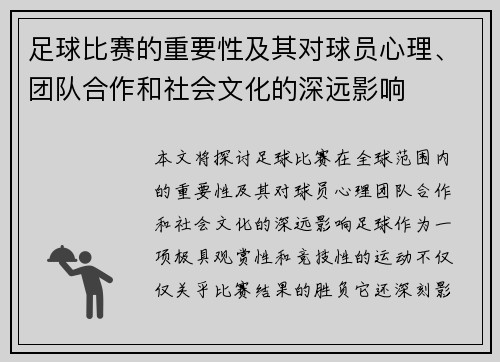 足球比赛的重要性及其对球员心理、团队合作和社会文化的深远影响

本文将探讨足球比赛在全球范围内的重要性及其对球员心理团队合作和社会文化的深远影响足球作为一项极具观赏性和竞技性的运动不仅仅关乎比赛结果的胜负它还深刻影